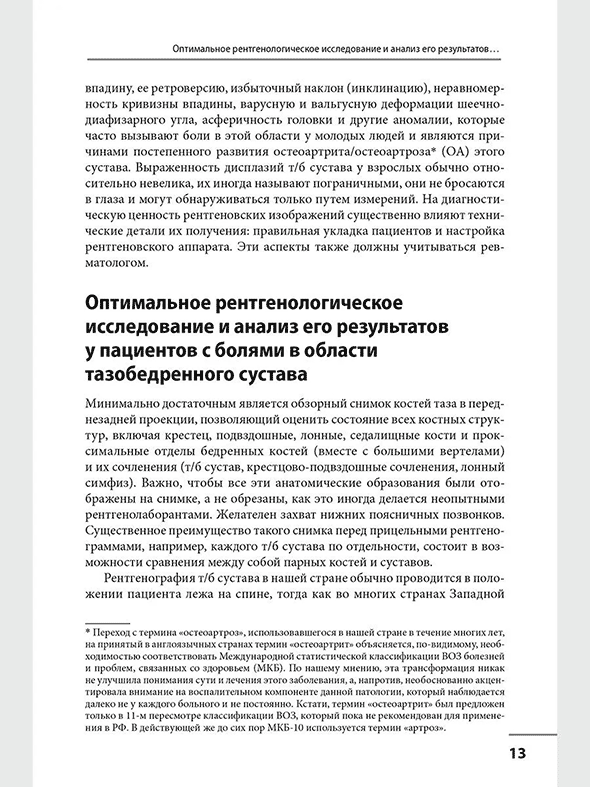 Оптимальное рентгенологическое исследование и анализ его результатов…

впадину, ее ретроверсию, избыточный наклон (инклинацию), неравномерность кривизны впадины, варусную и вальгусную деформации шеечно-диафизарного угла, асферичность головки и другие аномалии, которые часто вызывают боли в этой области у молодых людей и являются причинами постепенного развития остеоартрита/остеоартроза* (ОА) этого сустава. Выраженность дисплазий т/б сустава у взрослых обычно относительно невелика, их иногда называют пограничными, они не бросаются в глаза и могут обнаруживаться только путем измерений. На диагностическую ценность рентгеновских изображений существенно влияют технические детали их получения: правильная укладка пациентов и настройка рентгеновского аппарата. Эти аспекты также должны учитываться ревматологом.

Оптимальное рентгенологическое исследование и анализ его результатов у пациентов с болями в области тазобедренного сустава

Минимально достаточным является обзорный снимок костей таза в переднезадней проекции, позволяющий оценить состояние всех костных структур, включая крестец, подвздошные, лонные, седалищные кости и проксимальные отделы бедренных костей (вместе с большими вертелами) и их сочленения (т/б сустав, крестцово-подвздошные сочленения, лонный симфиз). Важно, чтобы все эти анатомические образования были отображены на снимке, а не обрезаны, как это иногда делается неопытными рентгенолаборантами. Желателен захват нижних поясничных позвонков. Существенное преимущество такого снимка перед прицельными рентгенограммами, например, каждого т/б сустава по отдельности, состоит в возможности сравнения между собой парных костей и суставов.

Рентгенография т/б сустава в нашей стране обычно проводится в положении пациента лежа на спине, тогда как во многих странах Западной

* Переход с термина «остеоартроз», использовавшегося в нашей стране в течение многих лет, на принятый в англоязычных странах термин «остеоартрит» объясняется, по-видимому, необходимостью соответствовать Международной статистической классификации ВОЗ болезней и проблем, связанных со здоровьем (МКБ). По нашему мнению, эта трансформация никак не улучшила понимания сути и лечения этого заболевания, а, напротив, необоснованно акцентировала внимание на воспалительном компоненте данной патологии, который наблюдается далеко не у каждого больного и не постоянно. Кстати, термин «остеоартрит» был предложен только в 11-м пересмотре классификации ВОЗ, который пока не рекомендован для применения в РФ. В действующей же до сих пор МКБ-10 используется термин «артроз».

13